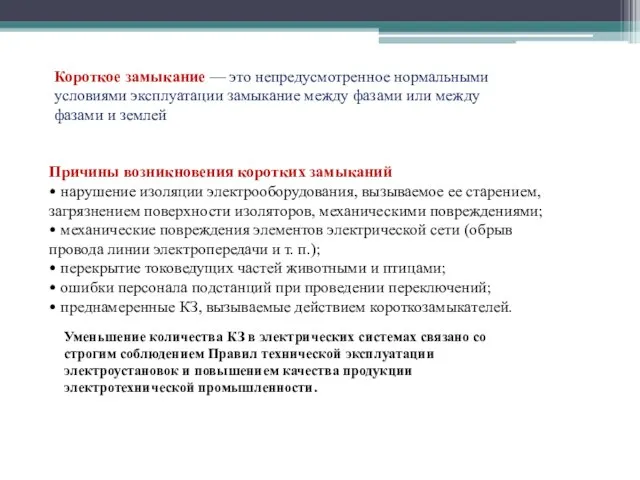 Короткое замыкание — это непредусмотренное нормальными условиями эксплуатации замыкание между фазами или между фазами и землей

Причины возникновения коротких замыканий
• нарушение изоляции электрооборудования, вызываемое ее старением, загрязнением поверхности изоляторов, механическими повреждениями;
• механические повреждения элементов электрической сети (обрыв провода линии электропередачи и т. п.);
• перекрытие токоведущих частей животными и птицами;
• ошибки персонала подстанций при проведении переключений;
• преднамеренные КЗ, вызываемые действием короткозамыкателей.

Уменьшение количества КЗ в электрических системах связано со строгим соблюдением Правил технической эксплуатации электроустановок и повышением качества продукции электротехнической промышленности.